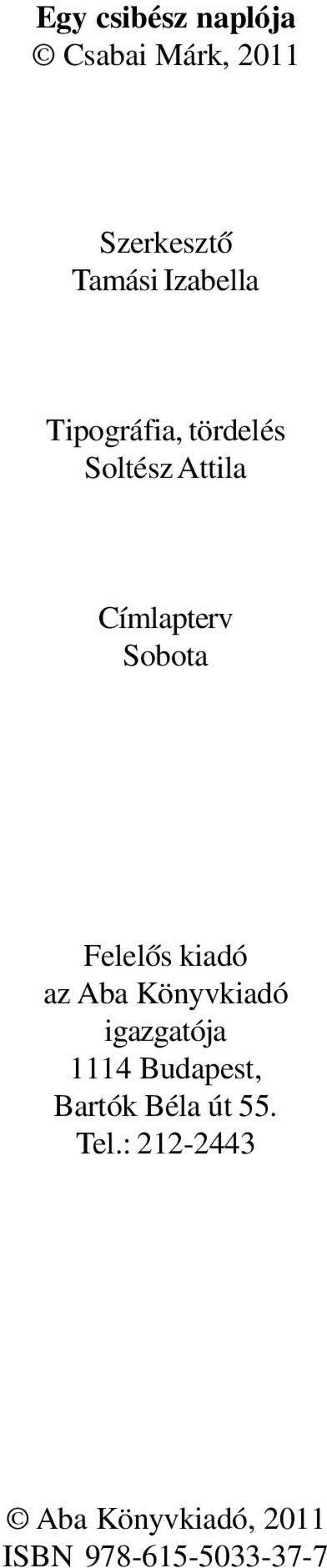 Egy csibész naplója
© Csabai Márk, 2011

Szerkesztő
Tamási Izabella

Tipográfia, tördelés
Soltész Attila

Címlapterv
Sobota

Felelős kiadó
az Aba Könyvkiadó
igazgatója
1114 Budapest,
Bartók Béla út 55.
Tel.: 212-2443

© Aba Könyvkiadó, 2011
ISBN 978-615-5033-37-7